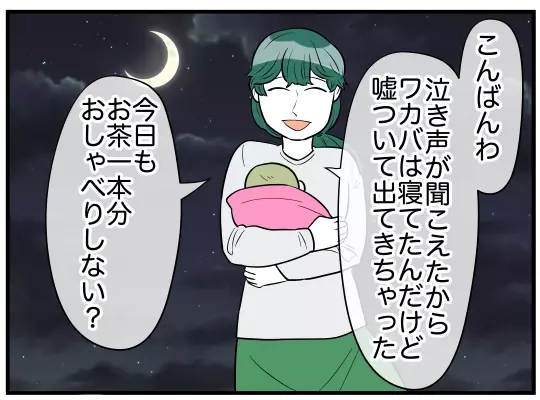 こんばんわ

泣き声が聞こえたから
ワカバは寝てたんだけど
嘘ついて出てきちゃった

今日も
お茶一本分
おしゃべりしない？